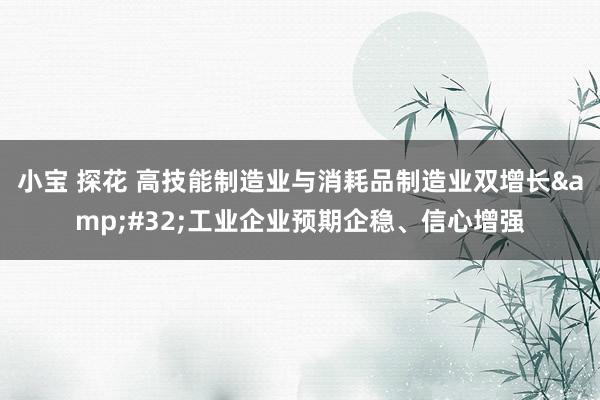 小宝 探花 高技能制造业与消耗品制造业双增长&amp;#32;工业企业预期企稳、信心增强